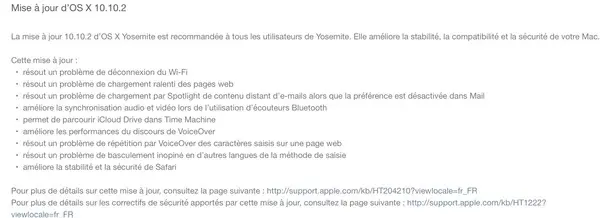 Mise à jour d'OS X 10.10.2

La mise à jour 10.10.2 d'OS X Yosemite est recommandée à tous les utilisateurs de Yosemite. Elle améliore la stabilité, la compatibilité et la sécurité de votre Mac.

Cette mise à jour :
• résout un problème de déconnexion du Wi-Fi
• résout un problème de chargement ralenti des pages web
• résout un problème de chargement par Spotlight de contenu distant d'e-mails alors que la préférence est désactivée dans Mail
• améliore la synchronisation audio et vidéo lors de l'utilisation d'écouteurs Bluetooth
• permet de parcourir iCloud Drive dans Time Machine
• améliore les performances du discours de VoiceOver
• résout un problème de répétition par VoiceOver des caractères saisis sur une page web
• résout un problème de basculement inopiné en d'autres langues de la méthode de saisie
• améliore la stabilité et la sécurité de Safari

Pour plus de détails sur cette mise à jour, consultez la page suivante : http://support.apple.com/kb/HT204210?viewlocale=fr_FR
Pour plus de détails sur les correctifs de sécurité apportés par cette mise à jour, consultez la page suivante : http://support.apple.com/kb/HT1222?viewlocale=fr_FR